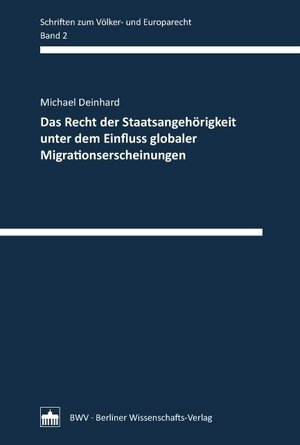 Schriften zum Völker- und Europarecht
Band 2

Michael Deinhard

Das Recht der Staatsangehörigkeit unter dem Einfluss globaler Migrationserscheinungen

BWV · Berliner Wissenschafts-Verlag